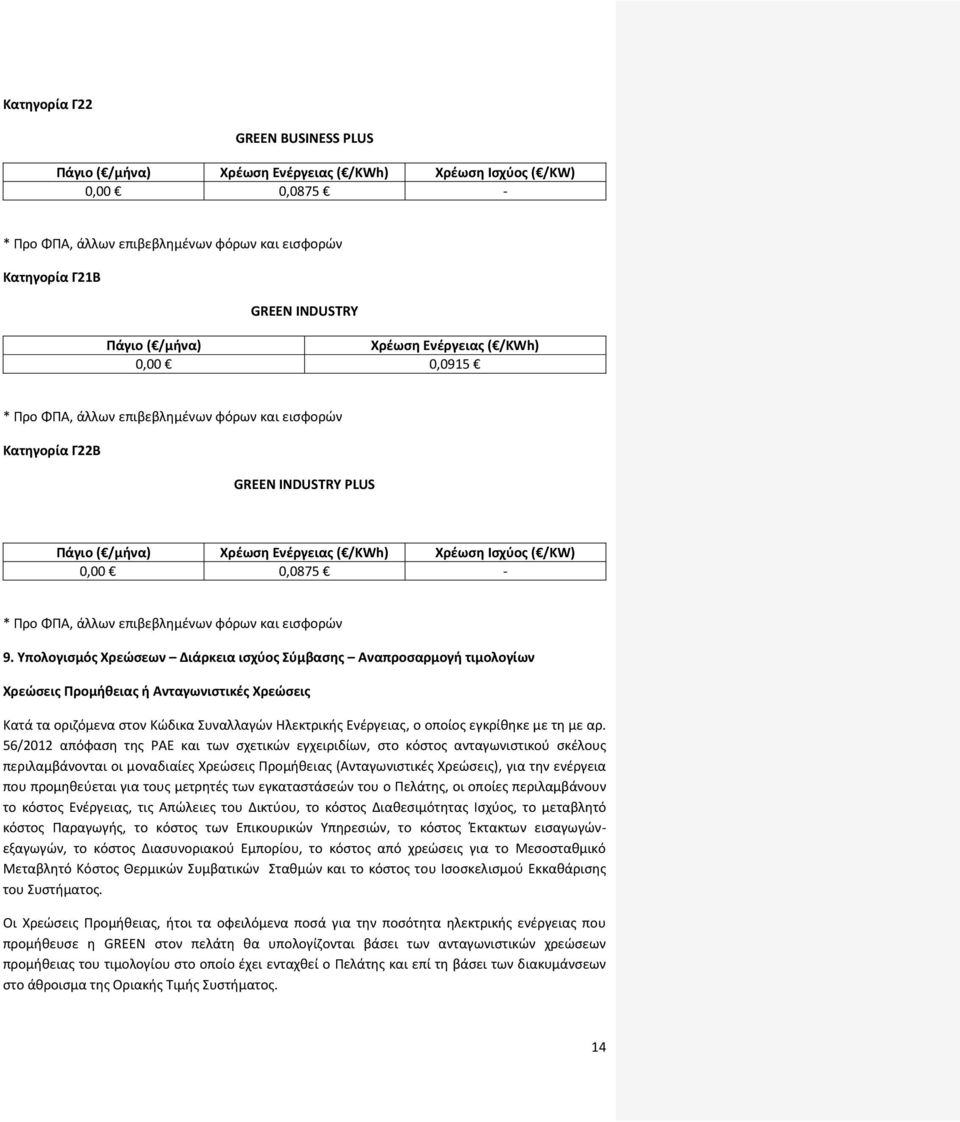 Κατηγορία Γ22

GREEN BUSINESS PLUS

| Πάγιο ( /μήνα) | Χρέωση Ενέργειας ( /KWh) | Χρέωση Ισχύος ( /KW) |
|---|---|---|
| 0,00 | 0,0875 | - |

* Προ ΦΠΑ, άλλων επιβεβλημένων φόρων και εισφορών

Κατηγορία Γ21Β

GREEN INDUSTRY

| Πάγιο ( /μήνα) | Χρέωση Ενέργειας ( /KWh) |
|---|---|
| 0,00 | 0,0915 |

* Προ ΦΠΑ, άλλων επιβεβλημένων φόρων και εισφορών

Κατηγορία Γ22Β

GREEN INDUSTRY PLUS

| Πάγιο ( /μήνα) | Χρέωση Ενέργειας ( /KWh) | Χρέωση Ισχύος ( /KW) |
|---|---|---|
| 0,00 | 0,0875 | - |

* Προ ΦΠΑ, άλλων επιβεβλημένων φόρων και εισφορών

9. Υπολογισμός Χρεώσεων – Διάρκεια ισχύος Σύμβασης – Αναπροσαρμογή τιμολογίων

Χρεώσεις Προμήθειας ή Ανταγωνιστικές Χρεώσεις

Κατά τα οριζόμενα στον Κώδικα Συναλλαγών Ηλεκτρικής Ενέργειας, ο οποίος εγκρίθηκε με τη με αρ. 56/2012 απόφαση της ΡΑΕ και των σχετικών εγχειριδίων, στο κόστος ανταγωνιστικού σκέλους περιλαμβάνονται οι μοναδιαίες Χρεώσεις Προμήθειας (Ανταγωνιστικές Χρεώσεις), για την ενέργεια που προμηθεύεται για τους μετρητές των εγκαταστάσεών του ο Πελάτης, οι οποίες περιλαμβάνουν το κόστος Ενέργειας, τις Απώλειες του Δικτύου, το κόστος Διαθεσιμότητας Ισχύος, το μεταβλητό κόστος Παραγωγής, το κόστος των Επικουρικών Υπηρεσιών, το κόστος Έκτακτων εισαγωγών-εξαγωγών, το κόστος Διασυνοριακού Εμπορίου, το κόστος από χρεώσεις για το Μεσοσταθμικό Μεταβλητό Κόστος Θερμικών Συμβατικών Σταθμών και το κόστος του Ισοσκελισμού Εκκαθάρισης του Συστήματος.

Οι Χρεώσεις Προμήθειας, ήτοι τα οφειλόμενα ποσά για την ποσότητα ηλεκτρικής ενέργειας που προμήθευσε η GREEN στον πελάτη θα υπολογίζονται βάσει των ανταγωνιστικών χρεώσεων προμήθειας του τιμολογίου στο οποίο έχει ενταχθεί ο Πελάτης και επί τη βάσει των διακυμάνσεων στο άθροισμα της Οριακής Τιμής Συστήματος.

14